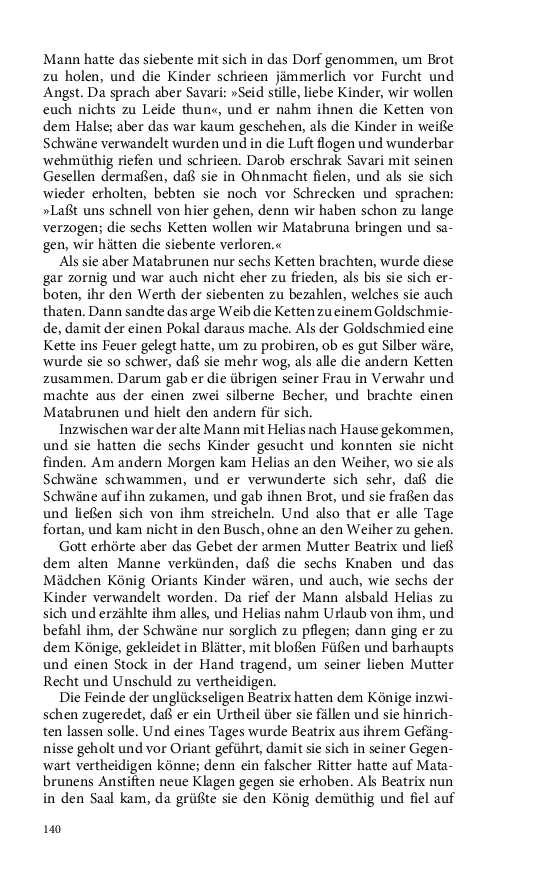 Mann hatte das siebente mit sich in das Dorf genommen, um Brot zu holen, und die Kinder schrieen jämmerlich vor Furcht und Angst. Da sprach aber Savari: »Seid stille, liebe Kinder, wir wollen euch nichts zu Leide thun«, und er nahm ihnen die Ketten von dem Halse; aber das war kaum geschehen, als die Kinder in weiße Schwäne verwandelt wurden und in die Luft flogen und wunderbar wehmüthig riefen und schrieen. Darob erschrak Savari mit seinen Gesellen dermaßen, daß sie in Ohnmacht fielen, und als sie sich wieder erholten, bebten sie noch vor Schrecken und sprachen: »Laßt uns schnell von hier gehen, denn wir haben schon zu lange verzogen; die sechs Ketten wollen wir Matabruna bringen und sagen, wir hätten die siebente verloren.«

Als sie aber Matabrunen nur sechs Ketten brachten, wurde diese gar zornig und war auch nicht eher zu frieden, als bis sie sich erboten, ihr den Werth der siebenten zu bezahlen, welches sie auch thaten. Dann sandte das arge Weib die Ketten zu einem Goldschmiede, damit der einen Pokal daraus mache. Als der Goldschmied eine Kette ins Feuer gelegt hatte, um zu probiren, ob es gut Silber wäre, wurde sie so schwer, daß sie mehr wog, als alle die andern Ketten zusammen. Darum gab er die übrigen seiner Frau in Verwahr und machte aus der einen zwei silberne Becher, und brachte einen Matabrunen und hielt den andern für sich.

Inzwischen war der alte Mann mit Helias nach Hause gekommen, und sie hatten die sechs Kinder gesucht und konnten sie nicht finden. Am andern Morgen kam Helias an den Weiher, wo sie als Schwäne schwammen, und er verwunderte sich sehr, daß die Schwäne auf ihn zukamen, und gab ihnen Brot, und sie fraßen das und ließen sich von ihm streicheln. Und also that er alle Tage fortan, und kam nicht in den Busch, ohne an den Weiher zu gehen.

Gott erhörte aber das Gebet der armen Mutter Beatrix und ließ dem alten Manne verkünden, daß die sechs Knaben und das Mädchen König Oriants Kinder wären, und auch, wie sechs der Kinder verwandelt worden. Da rief der Mann alsbald Helias zu sich und erzählte ihm alles, und Helias nahm Urlaub von ihm, und befahl ihm, der Schwäne nur sorglich zu pflegen; dann ging er zu dem Könige, gekleidet in Blätter, mit bloßen Füßen und barhaupts und einen Stock in der Hand tragend, um seiner lieben Mutter Recht und Unschuld zu vertheidigen.

Die Feinde der unglückseligen Beatrix hatten dem Könige inzwischen zugeredet, daß er ein Urtheil über sie fällen und sie hinrichten lassen solle. Und eines Tages wurde Beatrix aus ihrem Gefängnisse geholt und vor Oriant geführt, damit sie sich in seiner Gegenwart vertheidigen könne; denn ein falscher Ritter hatte auf Matabrunens Anstiften neue Klagen gegen sie erhoben. Als Beatrix nun in den Saal kam, da grüßte sie den König demüthig und fiel auf

140